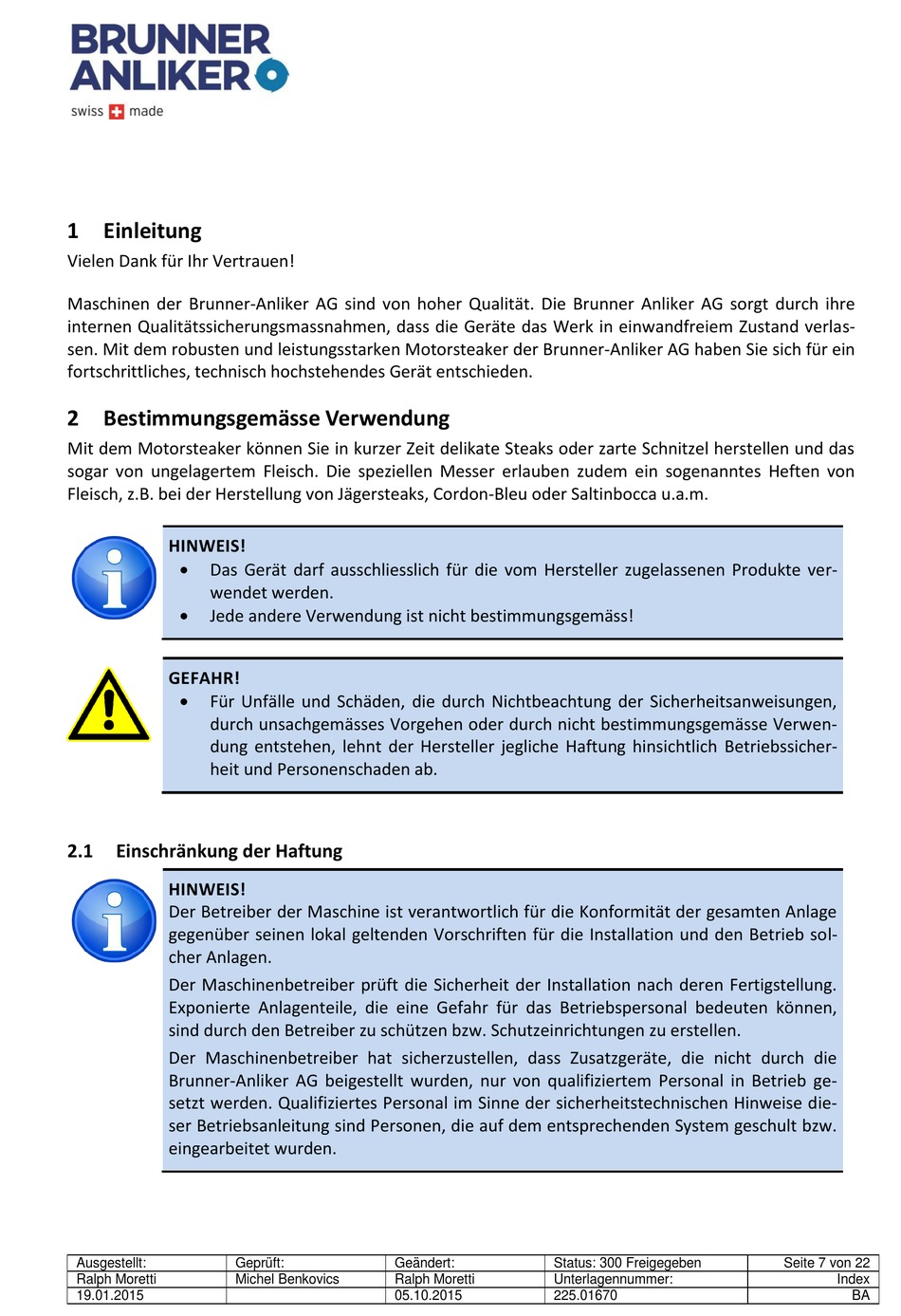 BRUNNER ANLIKER
swiss made

1 Einleitung
Vielen Dank für Ihr Vertrauen!

Maschinen der Brunner-Anliker AG sind von hoher Qualität. Die Brunner Anliker AG sorgt durch ihre internen Qualitätssicherungsmassnahmen, dass die Geräte das Werk in einwandfreiem Zustand verlassen. Mit dem robusten und leistungsstarken Motorsteaker der Brunner-Anliker AG haben Sie sich für ein fortschrittliches, technisch hochstehendes Gerät entschieden.

2 Bestimmungsgemässe Verwendung
Mit dem Motorsteaker können Sie in kurzer Zeit delikate Steaks oder zarte Schnitzel herstellen und das sogar von ungelagertem Fleisch. Die speziellen Messer erlauben zudem ein sogenanntes Heften von Fleisch, z.B. bei der Herstellung von Jägersteaks, Cordon-Bleu oder Saltinbocca u.a.m.

HINWEIS!
• Das Gerät darf ausschliesslich für die vom Hersteller zugelassenen Produkte verwendet werden.
• Jede andere Verwendung ist nicht bestimmungsgemäss!

GEFAHR!
• Für Unfälle und Schäden, die durch Nichtbeachtung der Sicherheitsanweisungen, durch unsachgemässes Vorgehen oder durch nicht bestimmungsgemässe Verwendung entstehen, lehnt der Hersteller jegliche Haftung hinsichtlich Betriebssicherheit und Personenschaden ab.

2.1 Einschränkung der Haftung

HINWEIS!
Der Betreiber der Maschine ist verantwortlich für die Konformität der gesamten Anlage gegenüber seinen lokal geltenden Vorschriften für die Installation und den Betrieb solcher Anlagen.

Der Maschinenbetreiber prüft die Sicherheit der Installation nach deren Fertigstellung. Exponierte Anlagenteile, die eine Gefahr für das Betriebspersonal bedeuten können, sind durch den Betreiber zu schützen bzw. Schutzeinrichtungen zu erstellen.

Der Maschinenbetreiber hat sicherzustellen, dass Zusatzgeräte, die nicht durch die Brunner-Anliker AG beigestellt wurden, nur von qualifiziertem Personal in Betrieb gesetzt werden. Qualifiziertes Personal im Sinne der sicherheitstechnischen Hinweise dieser Betriebsanleitung sind Personen, die auf dem entsprechenden System geschult bzw. eingearbeitet wurden.

| Ausgestellt: | Geprüft: | Geändert: | Status: 300 Freigegeben | Seite 7 von 22 |
|---|---|---|---|---|
| Ralph Moretti | Michel Benkovics | Ralph Moretti | Unterlagennummer: | Index |
| 19.01.2015 | | 05.10.2015 | 225.01670 | BA |